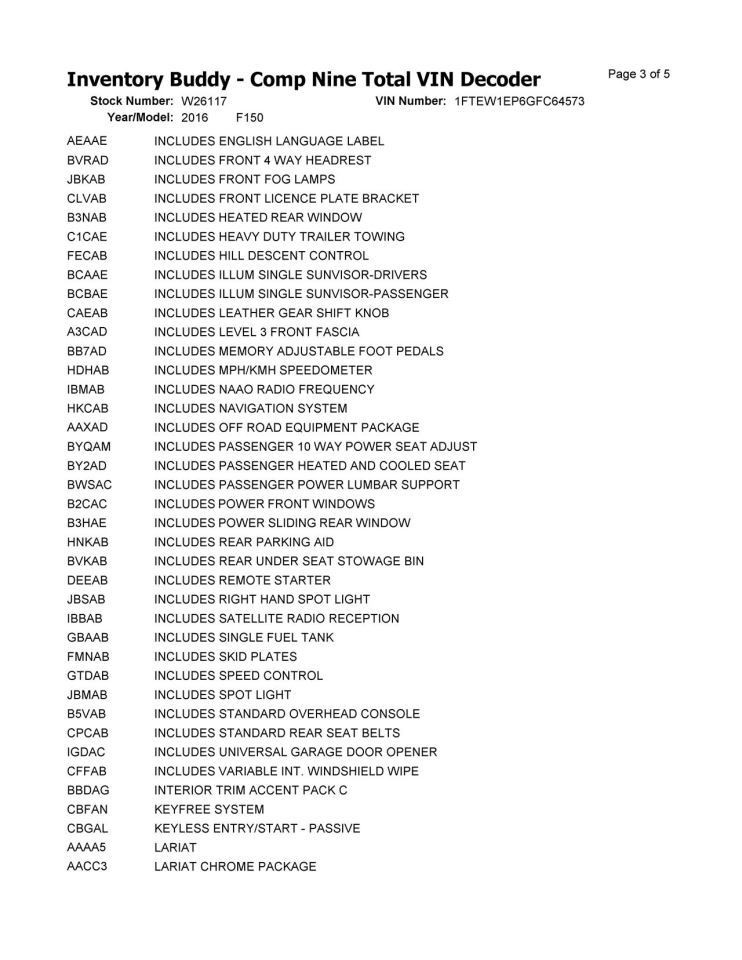 Inventory Buddy - Comp Nine Total VIN Decoder

Page 3 of 5

Stock Number: W26117
VIN Number: 1FTEW1EP6GFC64573
Year/Model: 2016 F150

AEAAE INCLUDES ENGLISH LANGUAGE LABEL
BVRAD INCLUDES FRONT 4 WAY HEADREST
JBKAB INCLUDES FRONT FOG LAMPS
CLVAB INCLUDES FRONT LICENCE PLATE BRACKET
B3NAB INCLUDES HEATED REAR WINDOW
C1CAE INCLUDES HEAVY DUTY TRAILER TOWING
FECAB INCLUDES HILL DESCENT CONTROL
BCAAE INCLUDES ILLUM SINGLE SUNVISOR-DRIVERS
BCBAE INCLUDES ILLUM SINGLE SUNVISOR-PASSENGER
CAEAB INCLUDES LEATHER GEAR SHIFT KNOB
A3CAD INCLUDES LEVEL 3 FRONT FASCIA
BB7AD INCLUDES MEMORY ADJUSTABLE FOOT PEDALS
HDHAB INCLUDES MPH/KMH SPEEDOMETER
IBMAB INCLUDES NAAO RADIO FREQUENCY
HKCAB INCLUDES NAVIGATION SYSTEM
AAXAD INCLUDES OFF ROAD EQUIPMENT PACKAGE
BYQAM INCLUDES PASSENGER 10 WAY POWER SEAT ADJUST
BY2AD INCLUDES PASSENGER HEATED AND COOLED SEAT
BWSAC INCLUDES PASSENGER POWER LUMBAR SUPPORT
B2CAC INCLUDES POWER FRONT WINDOWS
B3HAE INCLUDES POWER SLIDING REAR WINDOW
HNKAB INCLUDES REAR PARKING AID
BVKAB INCLUDES REAR UNDER SEAT STOWAGE BIN
DEEAB INCLUDES REMOTE STARTER
JBSAB INCLUDES RIGHT HAND SPOT LIGHT
IBBAB INCLUDES SATELLITE RADIO RECEPTION
GBAAB INCLUDES SINGLE FUEL TANK
FMNAB INCLUDES SKID PLATES
GTDAB INCLUDES SPEED CONTROL
JBMAB INCLUDES SPOT LIGHT
B5VAB INCLUDES STANDARD OVERHEAD CONSOLE
CPCAB INCLUDES STANDARD REAR SEAT BELTS
IGDAC INCLUDES UNIVERSAL GARAGE DOOR OPENER
CFFAB INCLUDES VARIABLE INT. WINDSHIELD WIPE
BBDAG INTERIOR TRIM ACCENT PACK C
CBFAN KEYFREE SYSTEM
CBGAL KEYLESS ENTRY/START - PASSIVE
AAAA5 LARIAT
AACC3 LARIAT CHROME PACKAGE